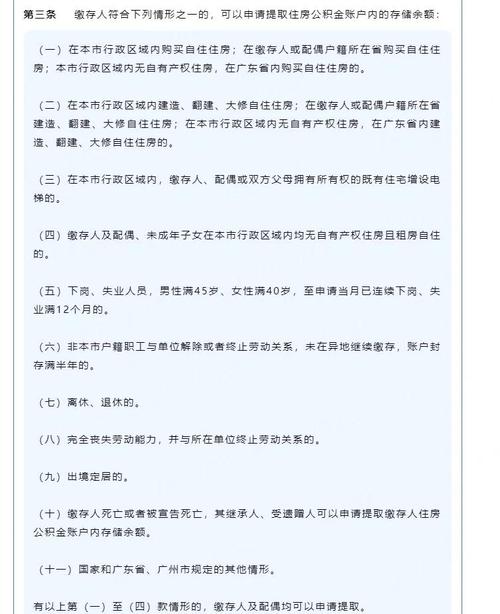 第三条　缴存人符合下列情形之一的，可以申请提取住房公积金账户内的存储余额：

（一）在本市行政区域内购买自住住房；在缴存人或配偶户籍所在省购买自住住房；本市行政区域内无自有产权住房，在广东省内购买自住住房的。

（二）在本市行政区域内建造、翻建、大修自住住房；在缴存人或配偶户籍所在省建造、翻建、大修自住住房；在本市行政区域内无自有产权住房，在广东省内建造、翻建、大修自住住房的。

（三）在本市行政区域内，缴存人、配偶或双方父母拥有所有权的既有住宅增设电梯的。

（四）缴存人及配偶、未成年子女在本市行政区域内均无自有产权住房且租房自住的。

（五）下岗、失业人员，男性满45岁、女性满40岁，至申请当月已连续下岗、失业满12个月的。

（六）非本市户籍职工与单位解除或者终止劳动关系，未在异地继续缴存，账户封存满半年的。

（七）离休、退休的。

（八）完全丧失劳动能力，并与所在单位终止劳动关系的。

（九）出境定居的。

（十）缴存人死亡或者被宣告死亡，其继承人、受遗赠人可以申请提取缴存人住房公积金账户内存储余额。

（十一）国家和广东省、广州市规定的其他情形。

有以上第（一）至（四）款情形的，缴存人及配偶均可以申请提取。